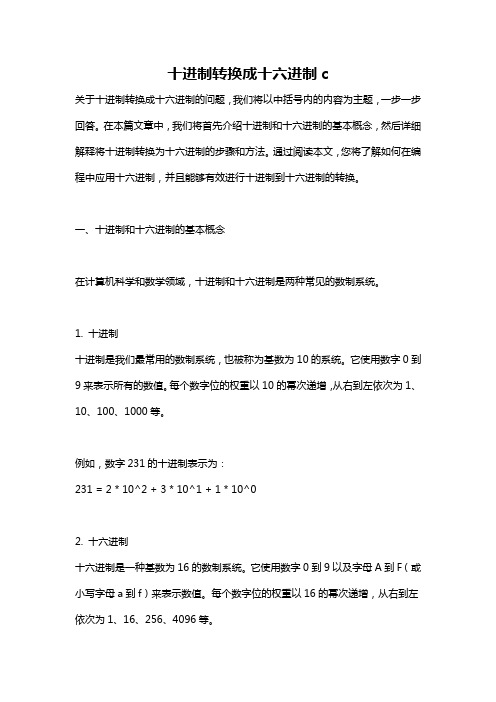 十进制转换成十六进制 c

关于十进制转换成十六进制的问题，我们将以中括号内的内容为主题，一步一步回答。在本篇文章中，我们将首先介绍十进制和十六进制的基本概念，然后详细解释将十进制转换为十六进制的步骤和方法。通过阅读本文，您将了解如何在编程中应用十六进制，并且能够有效进行十进制到十六进制的转换。

一、十进制和十六进制的基本概念

在计算机科学和数学领域，十进制和十六进制是两种常见的数制系统。

1. 十进制

十进制是我们最常用的数制系统，也被称为基数为 10 的系统。它使用数字 0 到 9 来表示所有的数值。每个数字位的权重以 10 的幂次递增，从右到左依次为 1、10、100、1000 等。

例如，数字 231 的十进制表示为：

231 = 2 * 10^2 + 3 * 10^1 + 1 * 10^0

2. 十六进制

十六进制是一种基数为 16 的数制系统。它使用数字 0 到 9 以及字母 A 到 F（或小写字母 a 到 f）来表示数值。每个数字位的权重以 16 的幂次递增，从右到左依次为 1、16、256、4096 等。